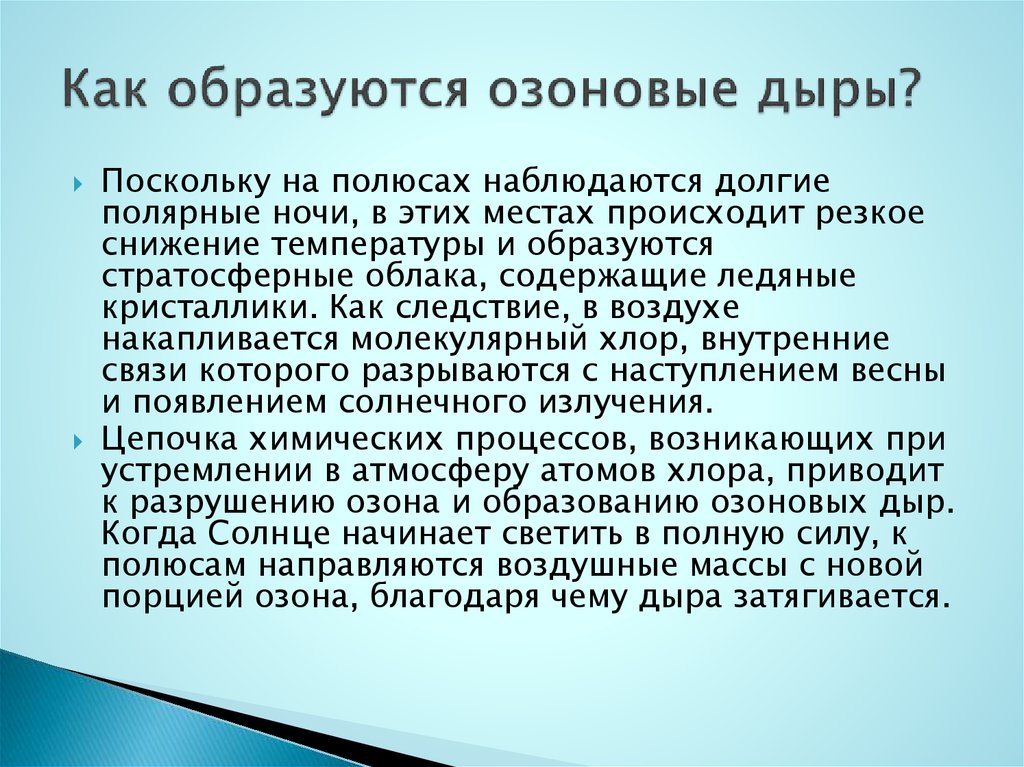 Как образуются озоновые дыры?

Поскольку на полюсах наблюдаются долгие полярные ночи, в этих местах происходит резкое снижение температуры и образуются стратосферные облака, содержащие ледяные кристаллики. Как следствие, в воздухе накапливается молекулярный хлор, внутренние связи которого разрываются с наступлением весны и появлением солнечного излучения.

Цепочка химических процессов, возникающих при устремлении в атмосферу атомов хлора, приводит к разрушению озона и образованию озоновых дыр. Когда Солнце начинает светить в полную силу, к полюсам направляются воздушные массы с новой порцией озона, благодаря чему дыра затягивается.